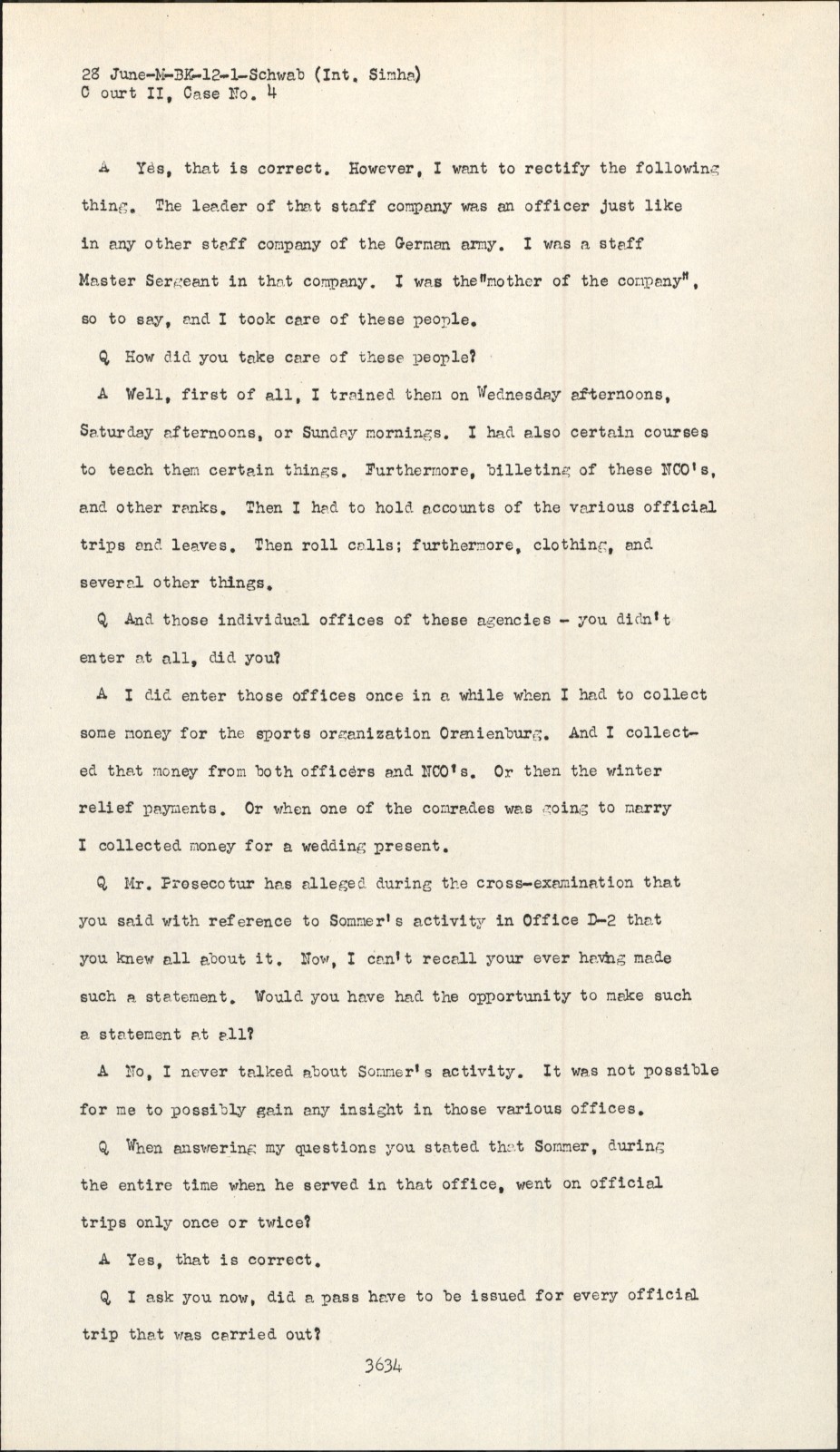 28 June-M-BK-12-1-Schwab (Int. Simha)
C ourt II, Case No. 4

A Yes, that is correct. However, I want to rectify the following thing. The leader of that staff company was an officer just like in any other staff company of the German army. I was a staff Master Sergeant in that company. I was the"mother of the company", so to say, and I took care of these people.

Q How did you take care of these people?

A Well, first of all, I trained them on Wednesday afternoons, Saturday afternoons, or Sunday mornings. I had also certain courses to teach them certain things. Furthermore, billeting of these NCO's, and other ranks. Then I had to hold accounts of the various official trips and leaves. Then roll calls; furthermore, clothing, and several other things.

Q And those individual offices of these agencies - you didn't enter at all, did you?

A I did enter those offices once in a while when I had to collect some money for the sports organization Oranienburg. And I collected that money from both officers and NCO's. Or then the winter relief payments. Or when one of the comrades was going to marry I collected money for a wedding present.

Q Mr. Prosecotur has alleged during the cross-examination that you said with reference to Sommer's activity in Office D-2 that you knew all about it. Now, I can't recall your ever having made such a statement. Would you have had the opportunity to make such a statement at all?

A No, I never talked about Sommer's activity. It was not possible for me to possibly gain any insight in those various offices.

Q When answering my questions you stated that Sommer, during the entire time when he served in that office, went on official trips only once or twice?

A Yes, that is correct.

Q I ask you now, did a pass have to be issued for every official trip that was carried out?

3634